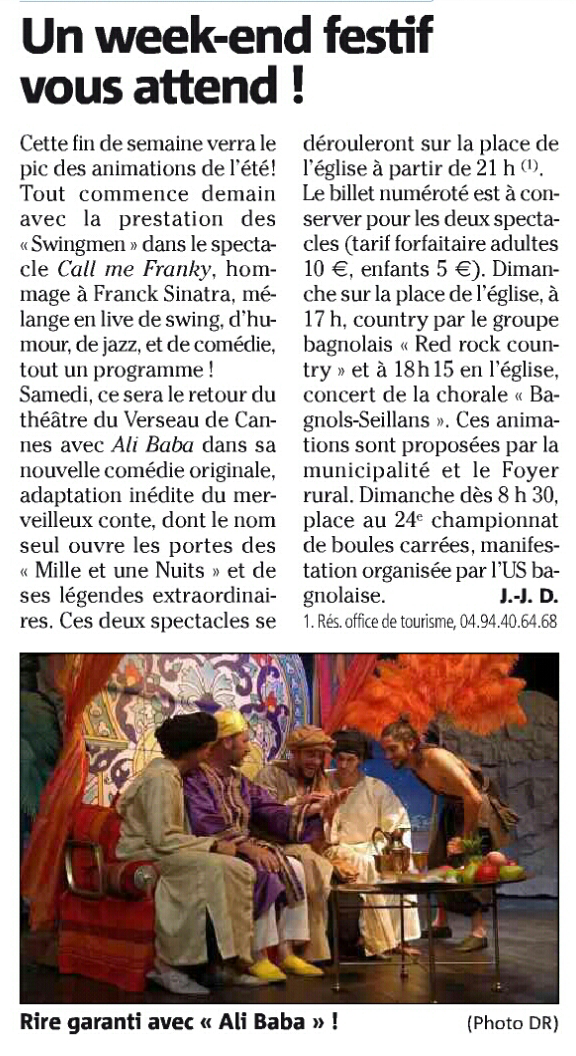 Un week-end festif vous attend !

Cette fin de semaine verra le pic des animations de l'été! Tout commence demain avec la prestation des « Swingmen » dans le spectacle Call me Franky, hommage à Franck Sinatra, mélange en live de swing, d'humour, de jazz, et de comédie, tout un programme !
Samedi, ce sera le retour du théâtre du Verseau de Cannes avec Ali Baba dans sa nouvelle comédie originale, adaptation inédite du merveilleux conte, dont le nom seul ouvre les portes des « Mille et une Nuits » et de ses légendes extraordinaires. Ces deux spectacles se dérouleront sur la place de l'église à partir de 21 h $^{(1)}$.
Le billet numéroté est à conserver pour les deux spectacles (tarif forfaitaire adultes 10 €, enfants 5 €). Dimanche sur la place de l'église, à 17 h, country par le groupe bagnolais « Red rock country » et à 18 h 15 en l'église, concert de la chorale « Bagnols-Seillans ». Ces animations sont proposées par la municipalité et le Foyer rural. Dimanche dès 8 h 30, place au 24$^{e}$ championnat de boules carrées, manifestation organisée par l'US bagnolaise. J.-J. D.
1. Rés. office de tourisme, 04.94.40.64.68

Rire garanti avec « Ali Baba » ! (Photo DR)